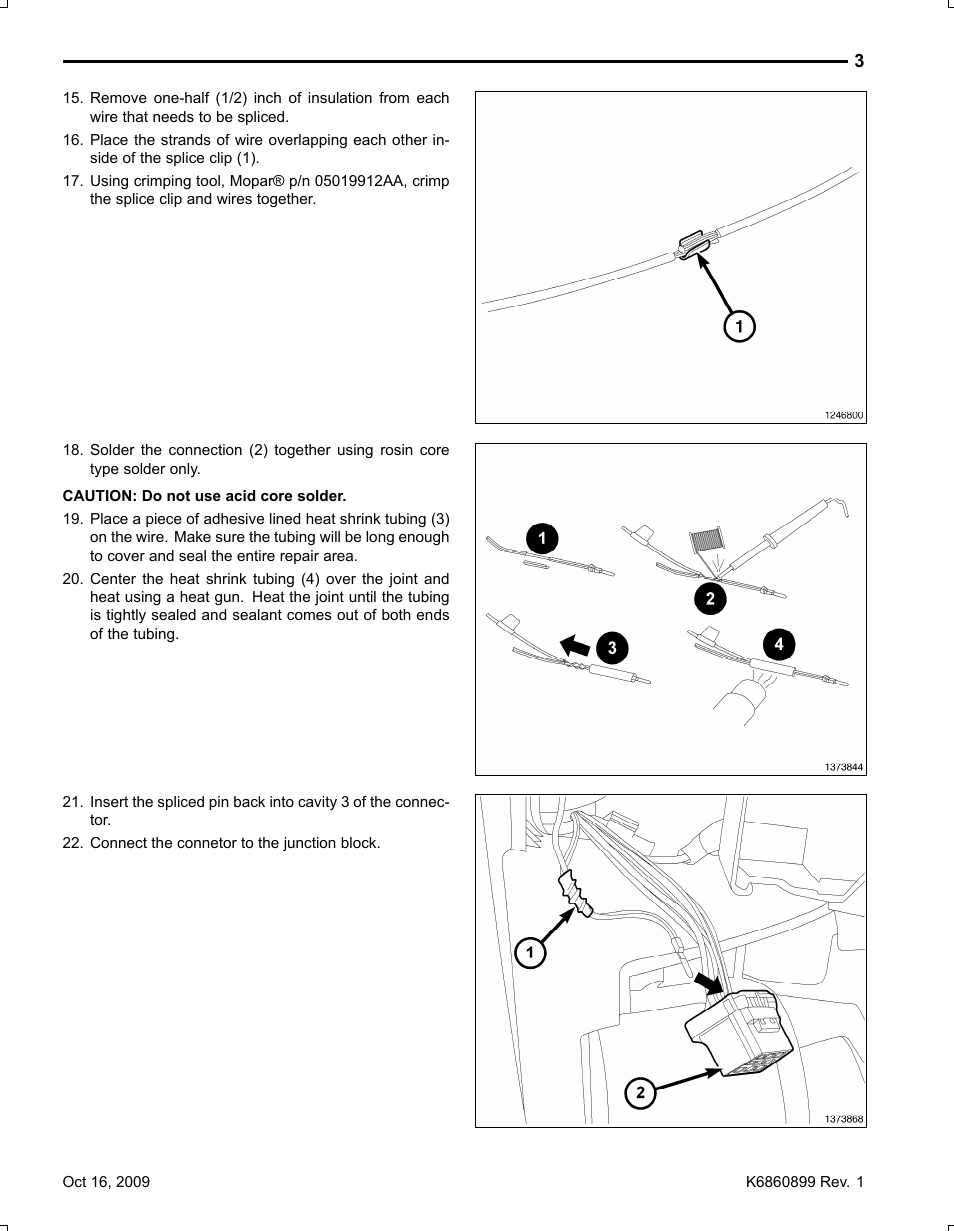 3

15. Remove one-half (1/2) inch of insulation from each wire that needs to be spliced.

16. Place the strands of wire overlapping each other inside of the splice clip (1).

17. Using crimping tool, Mopar® p/n 05019912AA, crimp the splice clip and wires together.

1

1246800

18. Solder the connection (2) together using rosin core type solder only.

CAUTION: Do not use acid core solder.

19. Place a piece of adhesive lined heat shrink tubing (3) on the wire. Make sure the tubing will be long enough to cover and seal the entire repair area.

20. Center the heat shrink tubing (4) over the joint and heat using a heat gun. Heat the joint until the tubing is tightly sealed and sealant comes out of both ends of the tubing.

1

2

3

4

1373844

21. Insert the spliced pin back into cavity 3 of the connector.

22. Connect the connetor to the junction block.

1

2

1373868

Oct 16, 2009

K6860899 Rev. 1